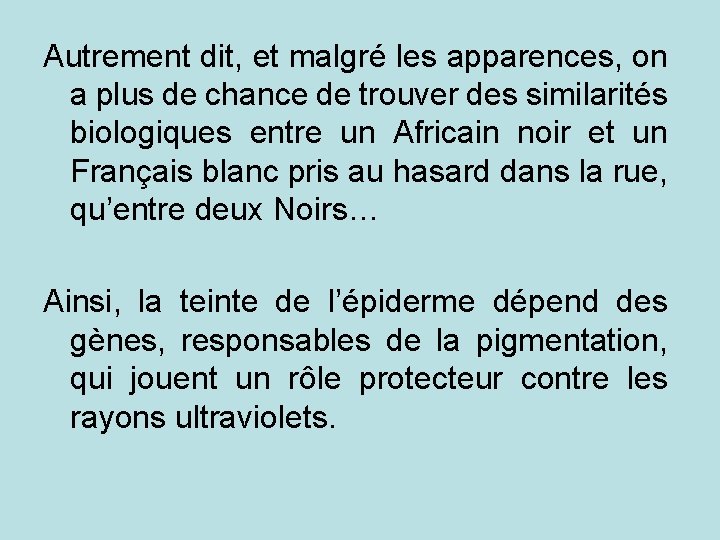 Autrement dit, et malgré les apparences, on a plus de chance de trouver des similarités biologiques entre un Africain noir et un Français blanc pris au hasard dans la rue, qu’entre deux Noirs…

Ainsi, la teinte de l’épiderme dépend des gènes, responsables de la pigmentation, qui jouent un rôle protecteur contre les rayons ultraviolets.